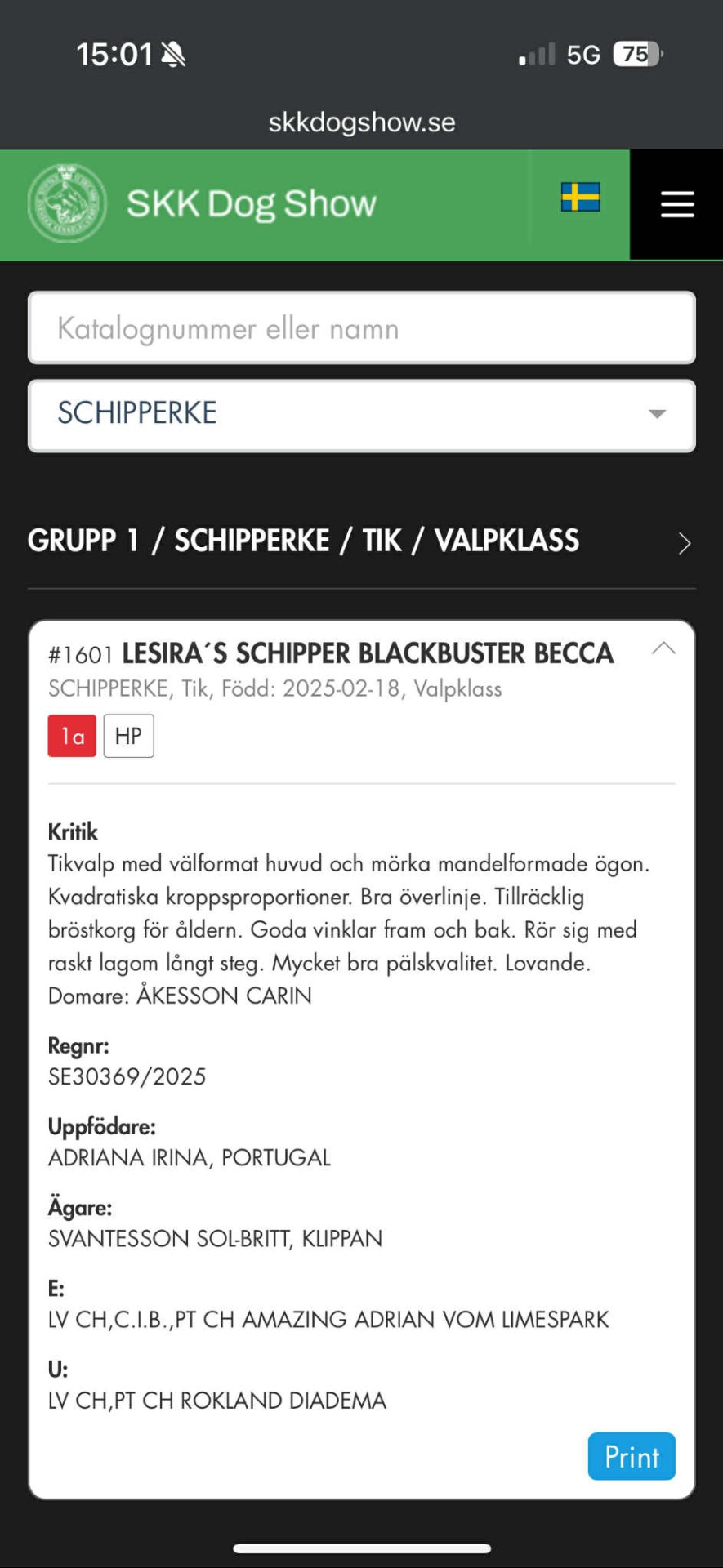 15:01

5G 75

skkdogshow.se

SKK Dog Show

Katalognummer eller namn

SCHIPPERKE

GRUPP 1 / SCHIPPERKE / TIK / VALPKLASS

#1601 LESIRA´S SCHIPPER BLACKBUSTER BECCA
SCHIPPERKE, Tik, Född: 2025-02-18, Valpklass

1a HP

Kritik
Tikvalp med välformat huvud och mörka mandelformade ögon. Kvadratiska kroppsproportioner. Bra överlinje. Tillräcklig bröstkorg för åldern. Goda vinklar fram och bak. Rör sig med raskt lagom långt steg. Mycket bra pälskvalitet. Lovande.
Domare: ÅKESSON CARIN

Regnr:
SE30369/2025

Uppfödare:
ADRIANA IRINA, PORTUGAL

Ägare:
SVANTESSON SOL-BRITT, KLIPPAN

E:
LV CH,C.I.B.,PT CH AMAZING ADRIAN VOM LIMESPARK

U:
LV CH,PT CH ROKLAND DIADEMA

Print